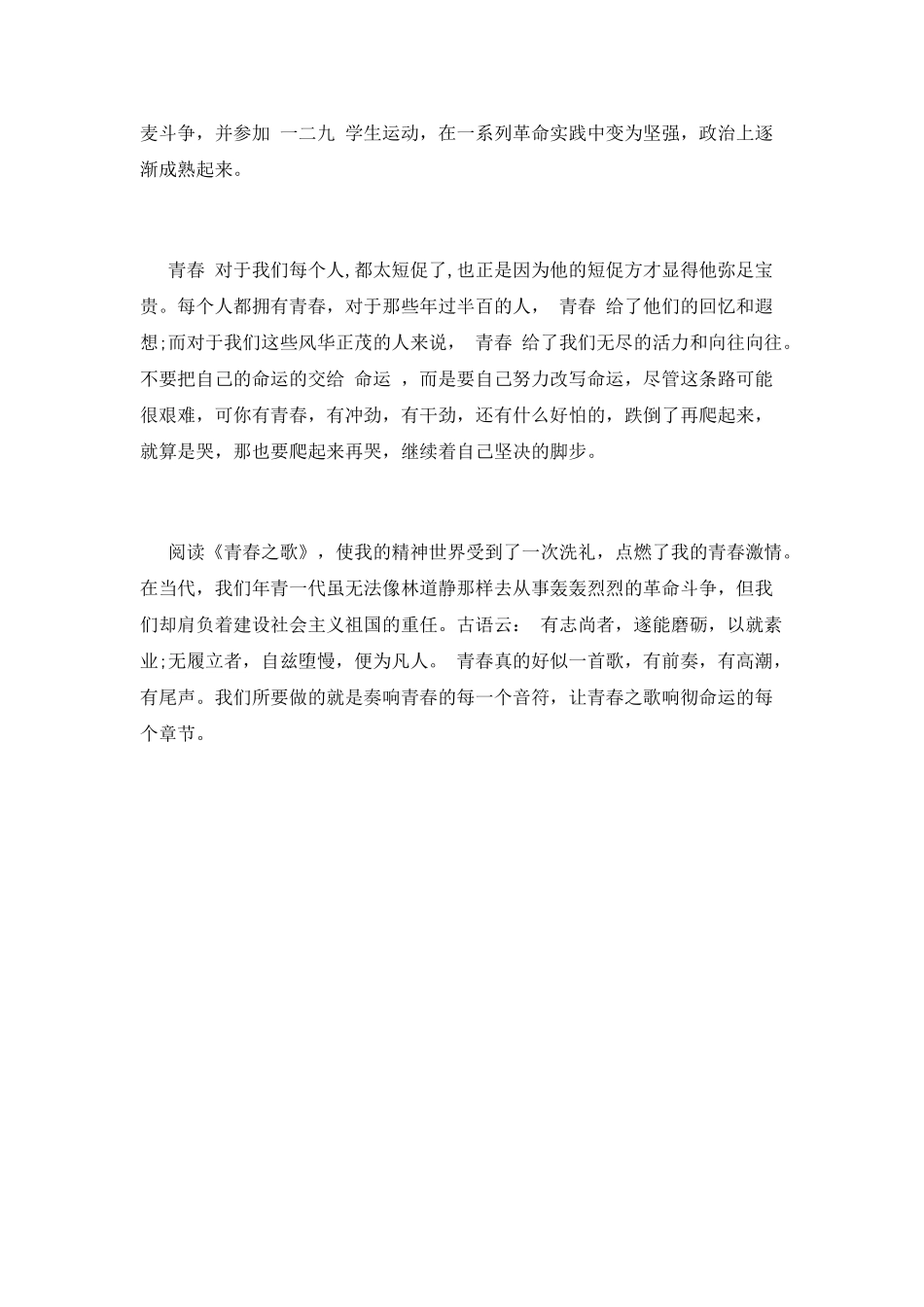 麦斗争，并参加 一二九 学生运动，在一系列革命实践中变为坚强，政治上逐渐成熟起来。

青春 对于我们每个人,都太短促了,也正是因为他的短促方才显得他弥足宝贵。每个人都拥有青春，对于那些年过半百的人， 青春 给了他们的回忆和遐想;而对于我们这些风华正茂的人来说， 青春 给了我们无尽的活力和向往向往。不要把自己的命运的交给 命运 ，而是要自己努力改写命运，尽管这条路可能很艰难，可你有青春，有冲劲，有干劲，还有什么好怕的，跌倒了再爬起来，就算是哭，那也要爬起来再哭，继续着自己坚决的脚步。

阅读《青春之歌》，使我的精神世界受到了一次洗礼，点燃了我的青春激情。在当代，我们年青一代虽无法像林道静那样去从事轰轰烈烈的革命斗争，但我们却肩负着建设社会主义祖国的重任。古语云： 有志尚者，遂能磨砺，以就素业;无履立者，自兹堕慢，便为凡人。 青春真的好似一首歌，有前奏，有高潮，有尾声。我们所要做的就是奏响青春的每一个音符，让青春之歌响彻命运的每个章节。